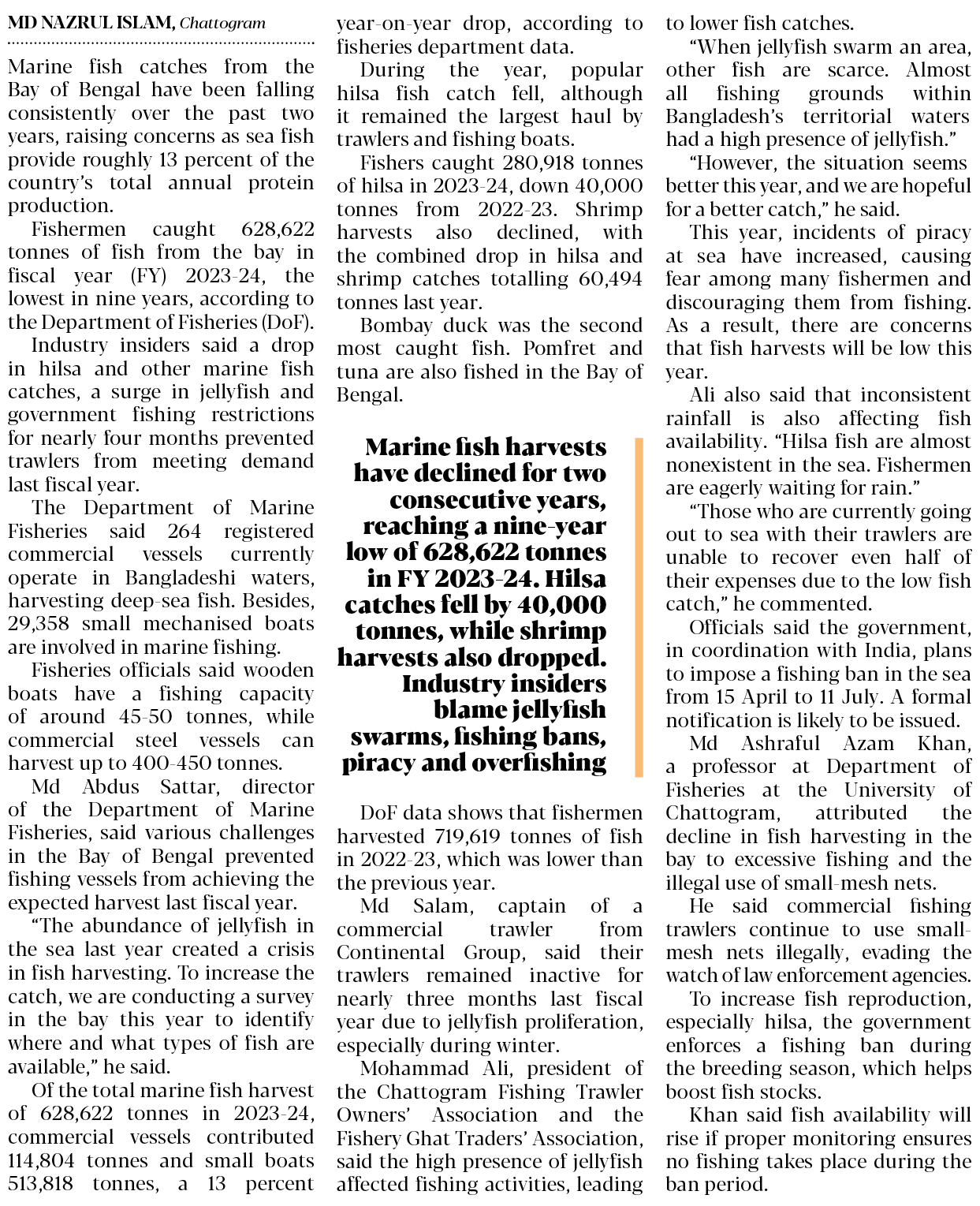 MD NAZRUL ISLAM, Chattogram

Marine fish catches from the Bay of Bengal have been falling consistently over the past two years, raising concerns as sea fish provide roughly 13 percent of the country's total annual protein production.

Fishermen caught 628,622 tonnes of fish from the bay in fiscal year (FY) 2023-24, the lowest in nine years, according to the Department of Fisheries (DoF).

Industry insiders said a drop in hilsa and other marine fish catches, a surge in jellyfish and government fishing restrictions for nearly four months prevented trawlers from meeting demand last fiscal year.

The Department of Marine Fisheries said 264 registered commercial vessels currently operate in Bangladeshi waters, harvesting deep-sea fish. Besides, 29,358 small mechanised boats are involved in marine fishing.

Fisheries officials said wooden boats have a fishing capacity of around 45-50 tonnes, while commercial steel vessels can harvest up to 400-450 tonnes.

Md Abdus Sattar, director of the Department of Marine Fisheries, said various challenges in the Bay of Bengal prevented fishing vessels from achieving the expected harvest last fiscal year.

"The abundance of jellyfish in the sea last year created a crisis in fish harvesting. To increase the catch, we are conducting a survey in the bay this year to identify where and what types of fish are available," he said.

Of the total marine fish harvest of 628,622 tonnes in 2023-24, commercial vessels contributed 114,804 tonnes and small boats 513,818 tonnes, a 13 percent year-on-year drop, according to fisheries department data.

During the year, popular hilsa fish catch fell, although it remained the largest haul by trawlers and fishing boats.

Fishers caught 280,918 tonnes of hilsa in 2023-24, down 40,000 tonnes from 2022-23. Shrimp harvests also declined, with the combined drop in hilsa and shrimp catches totalling 60,494 tonnes last year.

Bombay duck was the second most caught fish. Pomfret and tuna are also fished in the Bay of Bengal.

Marine fish harvests have declined for two consecutive years, reaching a nine-year low of 628,622 tonnes in FY 2023-24. Hilsa catches fell by 40,000 tonnes, while shrimp harvests also dropped. Industry insiders blame jellyfish swarms, fishing bans, piracy and overfishing

DoF data shows that fishermen harvested 719,619 tonnes of fish in 2022-23, which was lower than the previous year.

Md Salam, captain of a commercial trawler from Continental Group, said their trawlers remained inactive for nearly three months last fiscal year due to jellyfish proliferation, especially during winter.

Mohammad Ali, president of the Chattogram Fishing Trawler Owners' Association and the Fishery Ghat Traders' Association, said the high presence of jellyfish affected fishing activities, leading to lower fish catches.

"When jellyfish swarm an area, other fish are scarce. Almost all fishing grounds within Bangladesh's territorial waters had a high presence of jellyfish."

"However, the situation seems better this year, and we are hopeful for a better catch," he said.

This year, incidents of piracy at sea have increased, causing fear among many fishermen and discouraging them from fishing. As a result, there are concerns that fish harvests will be low this year.

Ali also said that inconsistent rainfall is also affecting fish availability. "Hilsa fish are almost nonexistent in the sea. Fishermen are eagerly waiting for rain."

"Those who are currently going out to sea with their trawlers are unable to recover even half of their expenses due to the low fish catch," he commented.

Officials said the government, in coordination with India, plans to impose a fishing ban in the sea from 15 April to 11 July. A formal notification is likely to be issued.

Md Ashraful Azam Khan, a professor at Department of Fisheries at the University of Chattogram, attributed the decline in fish harvesting in the bay to excessive fishing and the illegal use of small-mesh nets.

He said commercial fishing trawlers continue to use small-mesh nets illegally, evading the watch of law enforcement agencies.

To increase fish reproduction, especially hilsa, the government enforces a fishing ban during the breeding season, which helps boost fish stocks.

Khan said fish availability will rise if proper monitoring ensures no fishing takes place during the ban period.